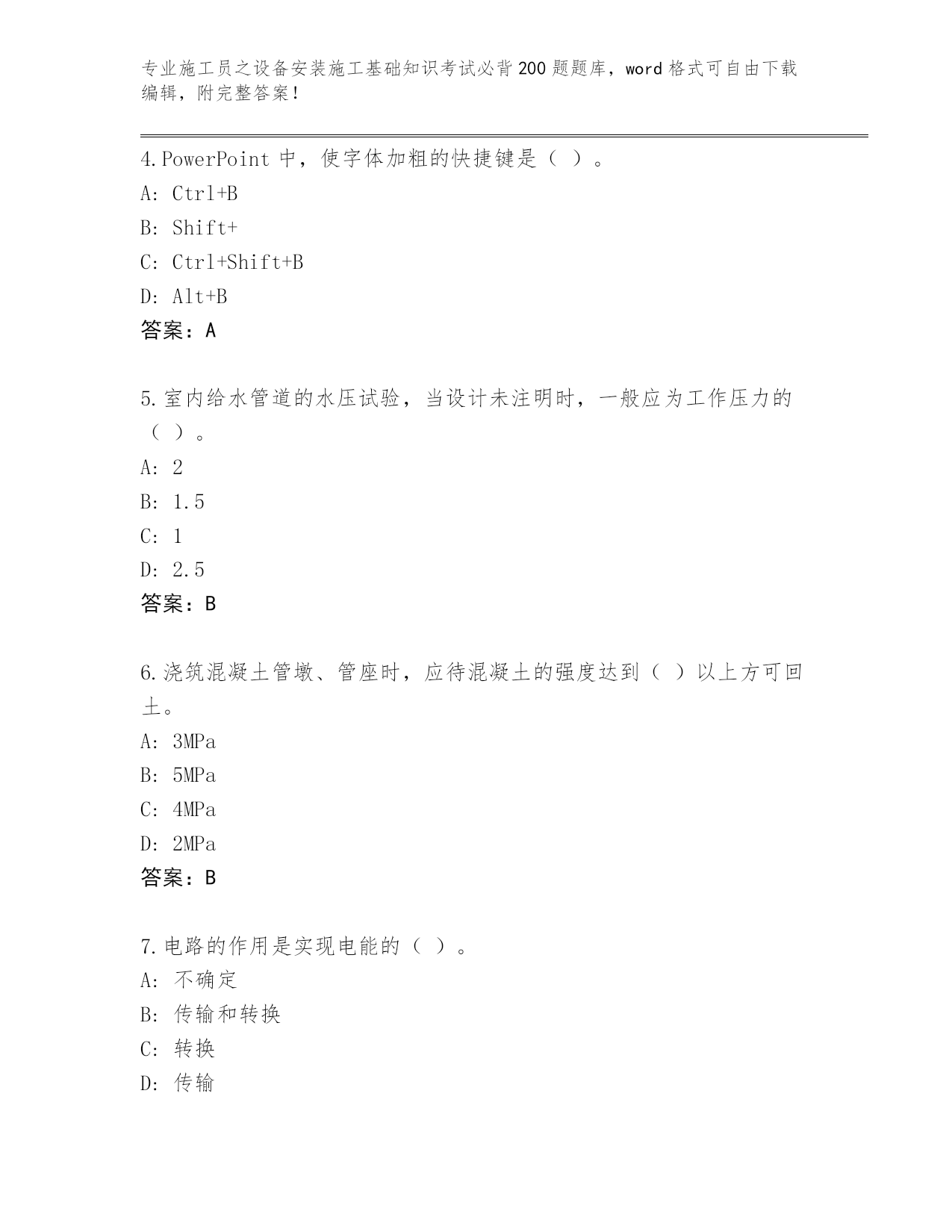 专业施工员之设备安装施工基础知识考试必背200题题库，word格式可自由下载编辑，附完整答案！

4.PowerPoint 中，使字体加粗的快捷键是（ ）。
A: Ctrl+B
B: Shift+
C: Ctrl+Shift+B
D: Alt+B
答案：A

5.室内给水管道的水压试验，当设计未注明时，一般应为工作压力的（ ）。
A: 2
B: 1.5
C: 1
D: 2.5
答案：B

6.浇筑混凝土管墩、管座时，应待混凝土的强度达到（ ）以上方可回土。
A: 3MPa
B: 5MPa
C: 4MPa
D: 2MPa
答案：B

7.电路的作用是实现电能的（ ）。
A: 不确定
B: 传输和转换
C: 转换
D: 传输